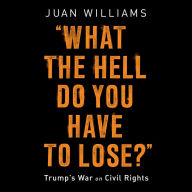 JUAN WILLIAMS

"WHAT THE HELL DO YOU HAVE TO LOSE?"

Trump's War on Civil Rights